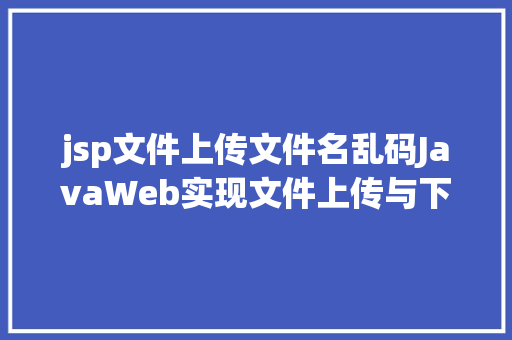 jsp文件上传文件名乱码JavaWeb实现文件上传与下